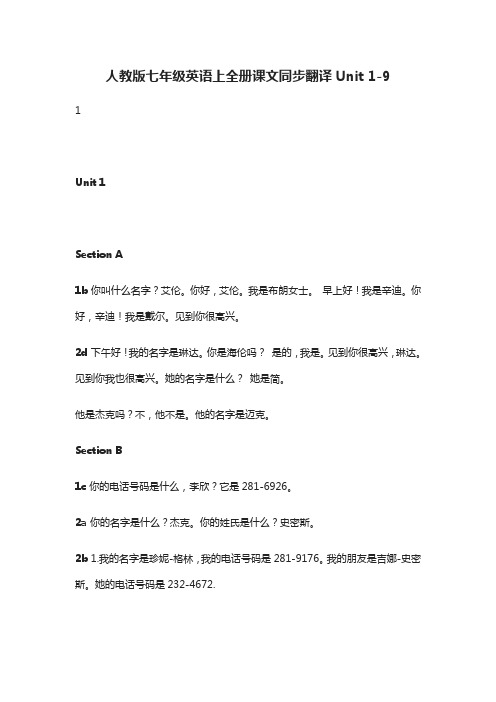 人教版七年级英语上全册课文同步翻译 Unit 1-9

1

Unit 1

Section A

1b 你叫什么名字？艾伦。你好，艾伦。我是布朗女士。 早上好！我是辛迪。你好，辛迪！我是戴尔。见到你很高兴。

2d 下午好！我的名字是琳达。你是海伦吗？ 是的，我是。见到你很高兴，琳达。见到你我也很高兴。她的名字是什么？ 她是简。

他是杰克吗？不，他不是。他的名字是迈克。

Section B

1c 你的电话号码是什么，李欣？它是 281-6926。

2a 你的名字是什么？杰克。你的姓氏是什么？史密斯。

2b 1.我的名字是珍妮-格林，我的电话号码是 281-9176。我的朋友是吉娜-史密斯。她的电话号码是 232-4672.